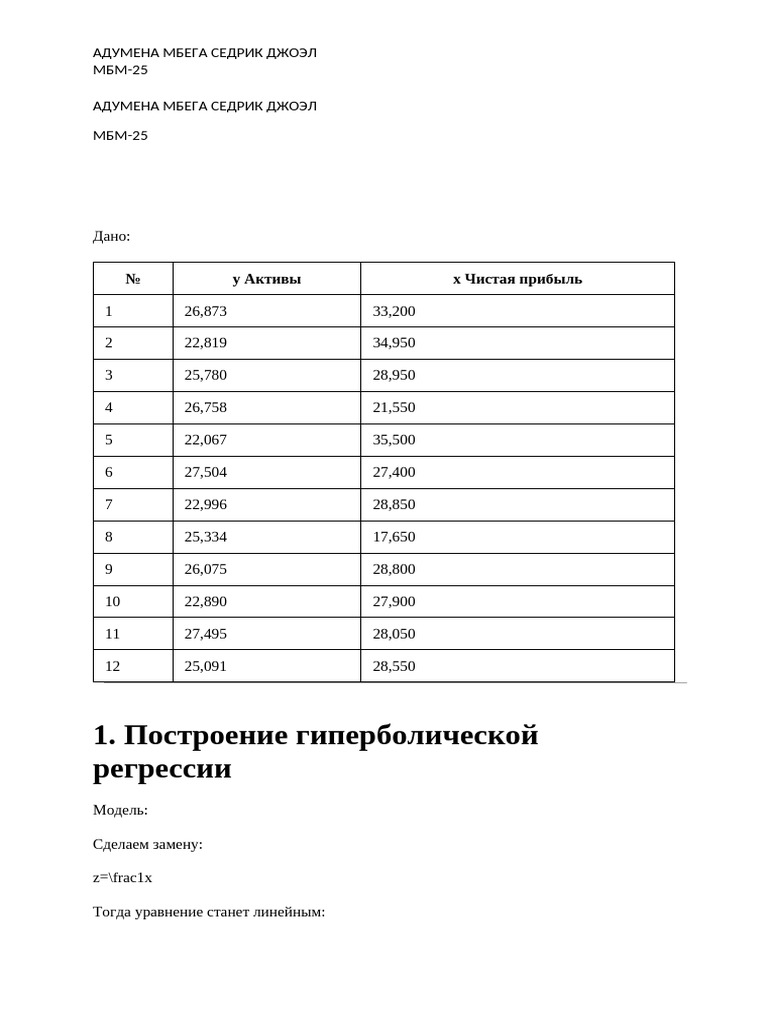 АДУМЕНА МБЕГА СЕДРИК ДЖОЭЛ
МБМ-25

АДУМЕНА МБЕГА СЕДРИК ДЖОЭЛ

МБМ-25

Дано:

| № | y Активы | x Чистая прибыль |
|---|---|---|
| 1 | 26,873 | 33,200 |
| 2 | 22,819 | 34,950 |
| 3 | 25,780 | 28,950 |
| 4 | 26,758 | 21,550 |
| 5 | 22,067 | 35,500 |
| 6 | 27,504 | 27,400 |
| 7 | 22,996 | 28,850 |
| 8 | 25,334 | 17,650 |
| 9 | 26,075 | 28,800 |
| 10 | 22,890 | 27,900 |
| 11 | 27,495 | 28,050 |
| 12 | 25,091 | 28,550 |

1. Построение гиперболической регрессии

Модель:

Сделаем замену:

z=\frac1x

Тогда уравнение станет линейным: